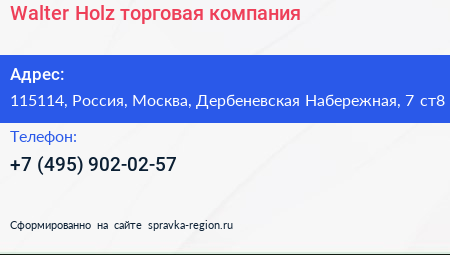 Walter Holz торговая компания

Адрес:

115114, Россия, Москва, Дербеневская Набережная, 7 ст8

Телефон:

+7 (495) 902-02-57

Сформированно на сайте spravka-region.ru